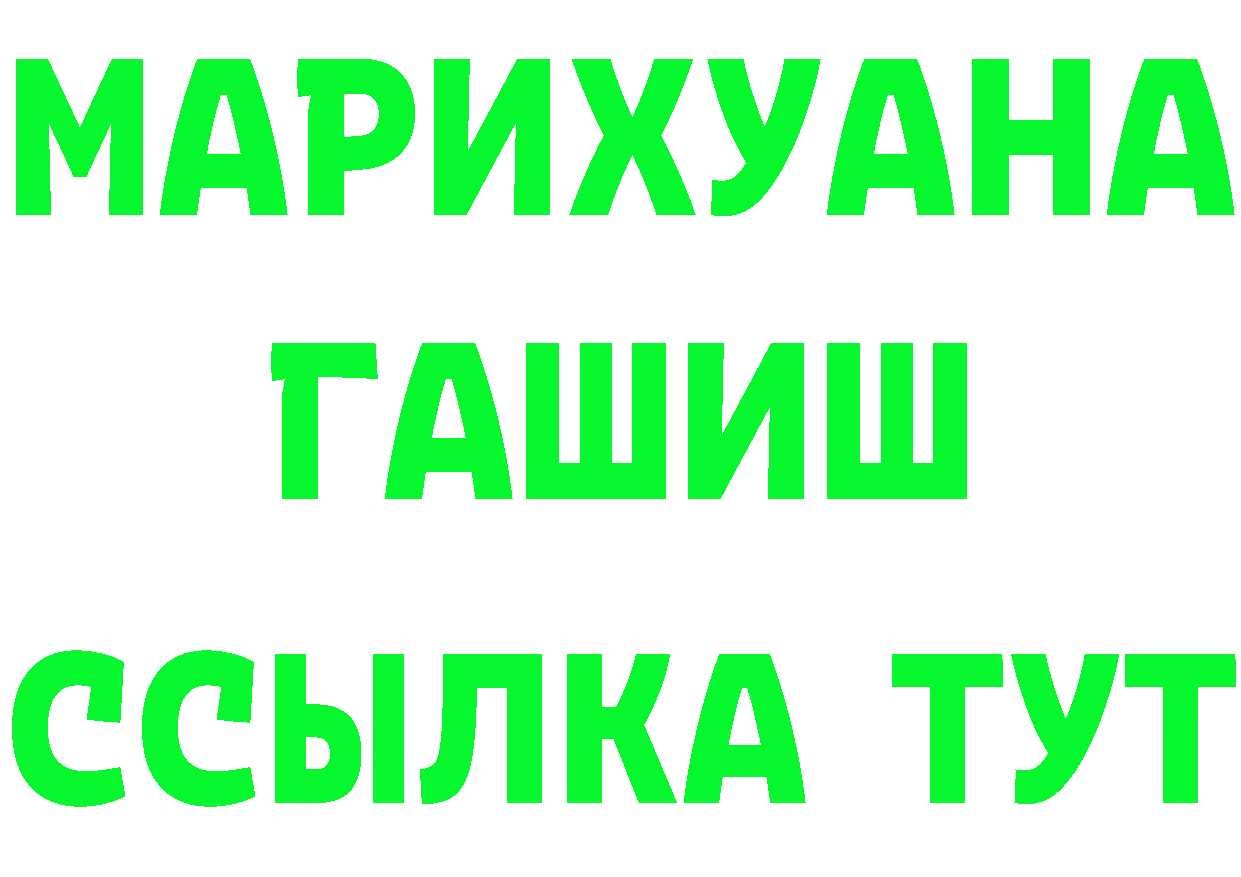 МАРИХУАНА
ГАШИШ
ССЫЛКА ТУТ